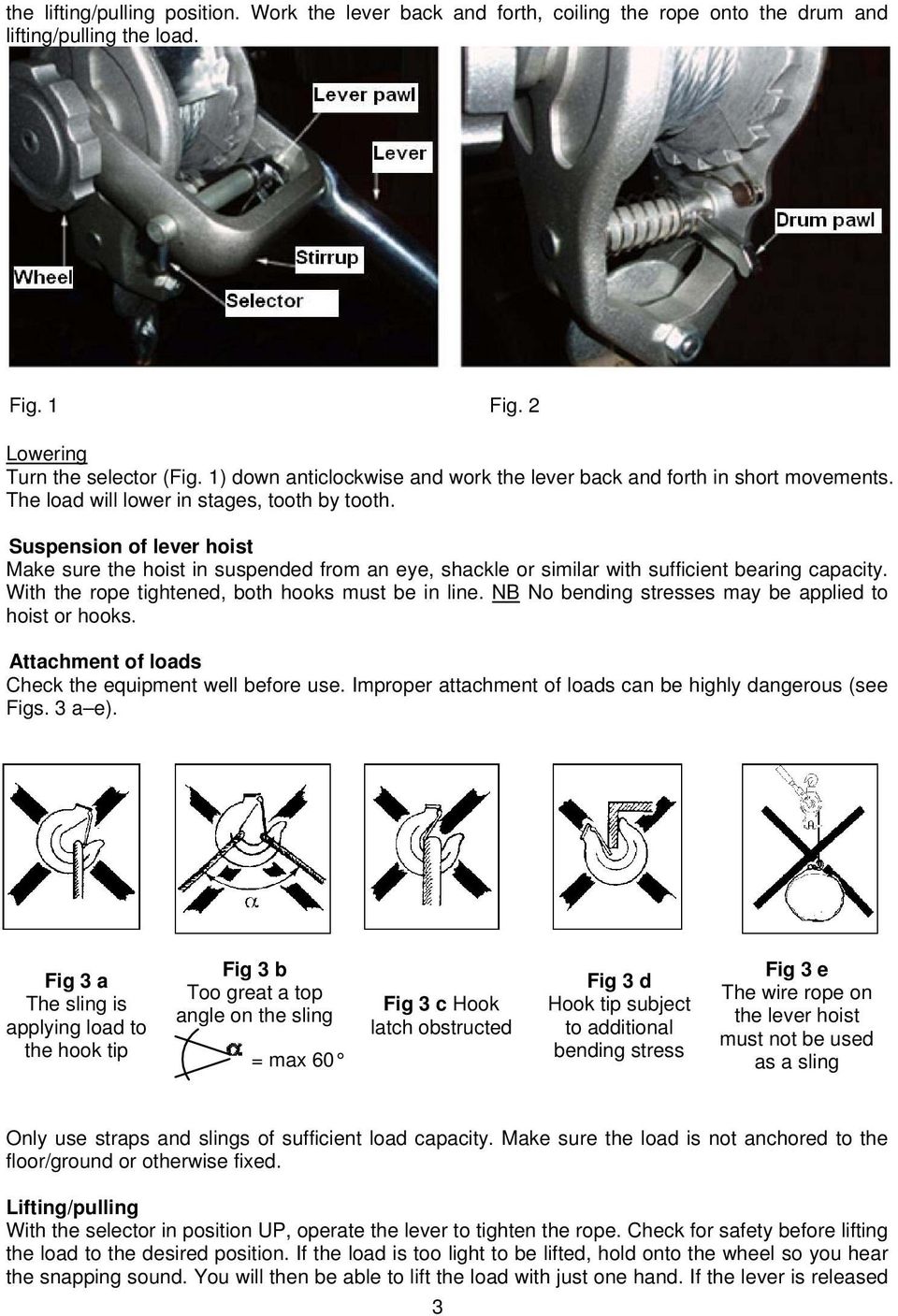 the lifting/pulling position. Work the lever back and forth, coiling the rope onto the drum and lifting/pulling the load.

Lever pawl
Lever
Stirrup
Wheel
Selector
Drum pawl

Fig. 1 Fig. 2

Lowering
Turn the selector (Fig. 1) down anticlockwise and work the lever back and forth in short movements. The load will lower in stages, tooth by tooth.

Suspension of lever hoist
Make sure the hoist in suspended from an eye, shackle or similar with sufficient bearing capacity. With the rope tightened, both hooks must be in line. NB No bending stresses may be applied to hoist or hooks.

Attachment of loads
Check the equipment well before use. Improper attachment of loads can be highly dangerous (see Figs. 3 a–e).

$\alpha$

Fig 3 a
The sling is applying load to the hook tip

Fig 3 b
Too great a top angle on the sling
$\alpha$ = max 60 °

Fig 3 c Hook latch obstructed

Fig 3 d
Hook tip subject to additional bending stress

Fig 3 e
The wire rope on the lever hoist must not be used as a sling

Only use straps and slings of sufficient load capacity. Make sure the load is not anchored to the floor/ground or otherwise fixed.

Lifting/pulling
With the selector in position UP, operate the lever to tighten the rope. Check for safety before lifting the load to the desired position. If the load is too light to be lifted, hold onto the wheel so you hear the snapping sound. You will then be able to lift the load with just one hand. If the lever is released

3